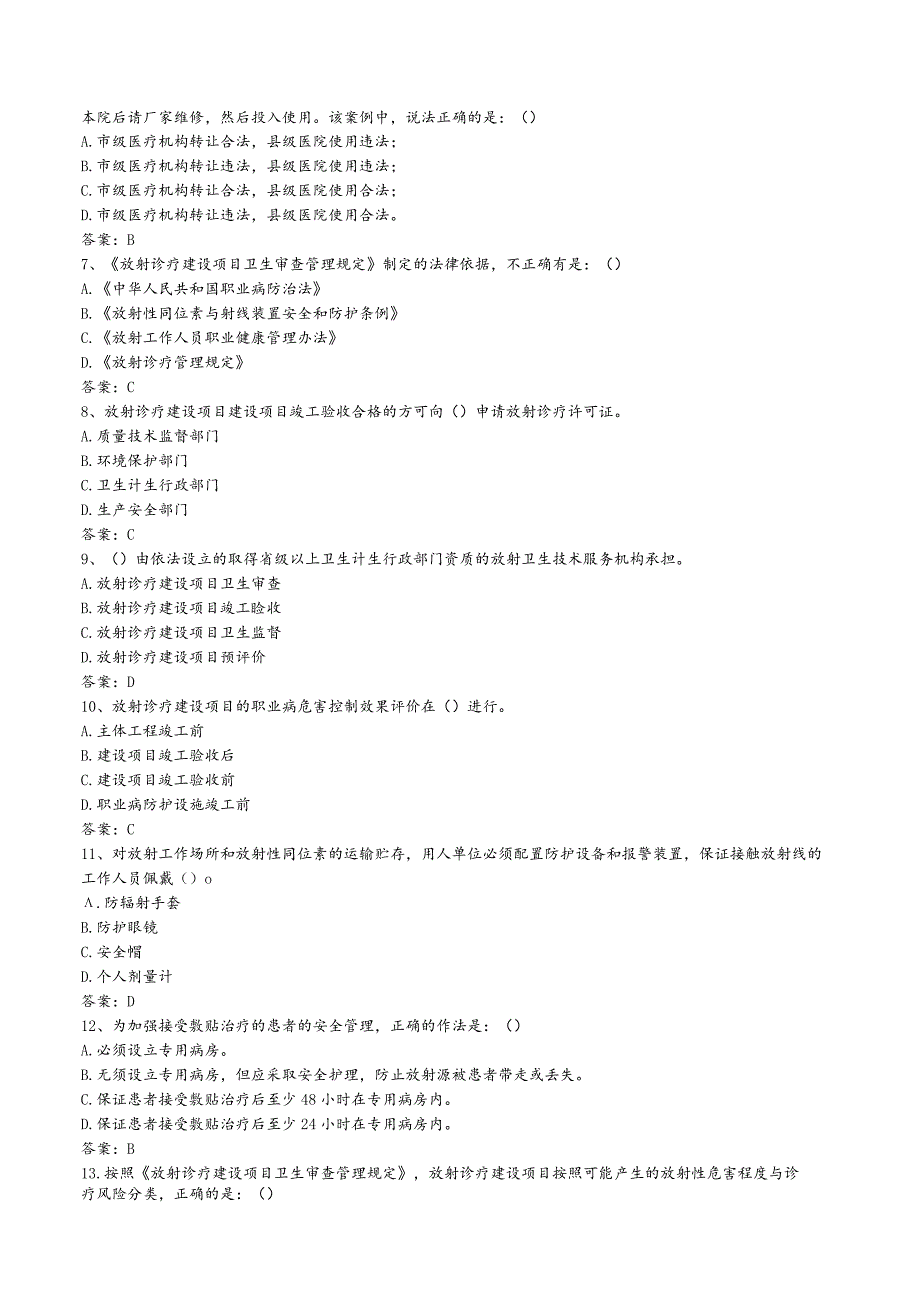 本院后请厂家维修，然后投入使用。该案例中，说法正确的是：（）
A.市级医疗机构转让合法，县级医院使用违法；
B.市级医疗机构转让违法，县级医院使用违法；
C.市级医疗机构转让合法，县级医院使用合法；
D.市级医疗机构转让违法，县级医院使用合法。
答案：B
7、《放射诊疗建设项目卫生审查管理规定》制定的法律依据，不正确有是：（）
A.《中华人民共和国职业病防治法》
B.《放射性同位素与射线装置安全和防护条例》
C.《放射工作人员职业健康管理办法》
D.《放射诊疗管理规定》
答案：C
8、放射诊疗建设项目建设项目竣工验收合格的方可向（）申请放射诊疗许可证。
A.质量技术监督部门
B.环境保护部门
C.卫生计生行政部门
D.生产安全部门
答案：C
9、（）由依法设立的取得省级以上卫生计生行政部门资质的放射卫生技术服务机构承担。
A.放射诊疗建设项目卫生审查
B.放射诊疗建设项目竣工验收
C.放射诊疗建设项目卫生监督
D.放射诊疗建设项目预评价
答案：D
10、放射诊疗建设项目的职业病危害控制效果评价在（）进行。
A.主体工程竣工前
B.建设项目竣工验收后
C.建设项目竣工验收前
D.职业病防护设施竣工前
答案：C
11、对放射工作场所和放射性同位素的运输贮存，用人单位必须配置防护设备和报警装置，保证接触放射线的工作人员佩戴（）o
A.防辐射手套
B.防护眼镜
C.安全帽
D.个人剂量计
答案：D
12、为加强接受敷贴治疗的患者的安全管理，正确的作法是：（）
A.必须设立专用病房。
B.无须设立专用病房，但应采取安全护理，防止放射源被患者带走或丢失。
C.保证患者接受敷贴治疗后至少48小时在专用病房内。
D.保证患者接受敷贴治疗后至少24小时在专用病房内。
答案：B
13.按照《放射诊疗建设项目卫生审查管理规定》，放射诊疗建设项目按照可能产生的放射性危害程度与诊疗风险分类，正确的是：（）